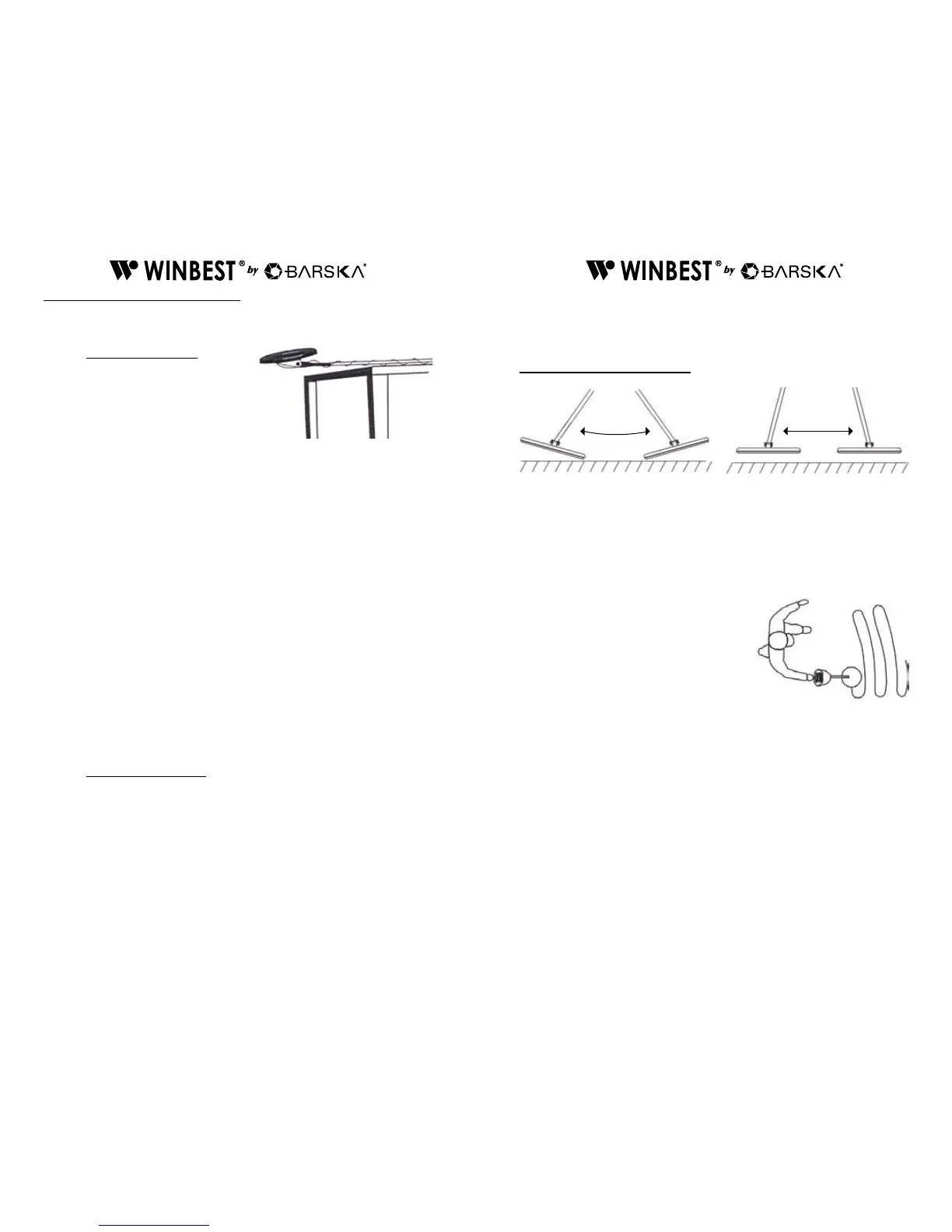 WINBEST® by BARSKA®

WINBEST® by BARSKA®